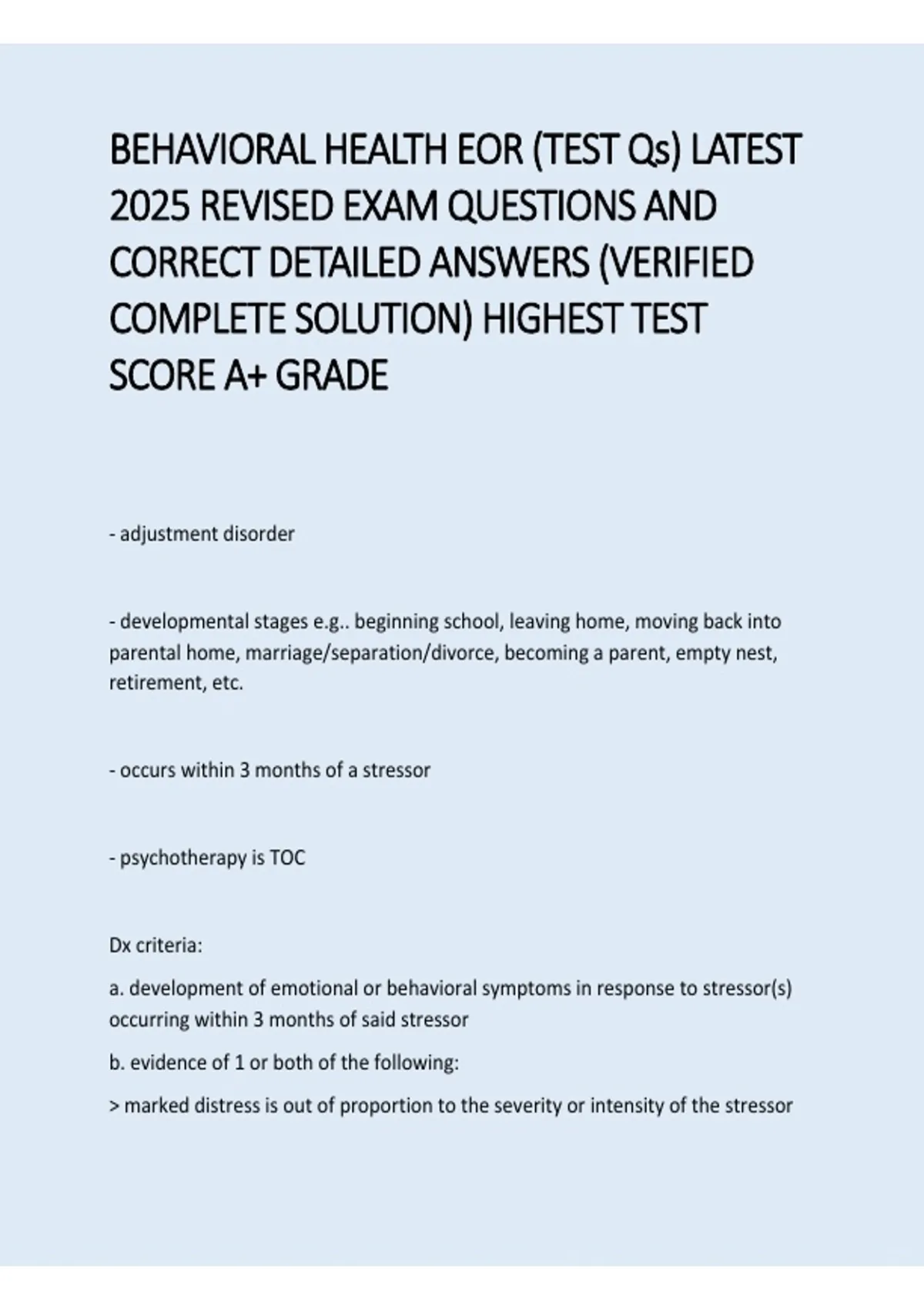 BEHAVIORAL HEALTH EOR (TEST Qs) LATEST 2025 REVISED EXAM QUESTIONS AND CORRECT DETAILED ANSWERS (VERIFIED COMPLETE SOLUTION) HIGHEST TEST SCORE A+ GRADE

- adjustment disorder

- developmental stages e.g.. beginning school, leaving home, moving back into parental home, marriage/separation/divorce, becoming a parent, empty nest, retirement, etc.

- occurs within 3 months of a stressor

- psychotherapy is TOC

Dx criteria:

a. development of emotional or behavioral symptoms in response to stressor(s) occurring within 3 months of said stressor

b. evidence of 1 or both of the following:

> marked distress is out of proportion to the severity or intensity of the stressor